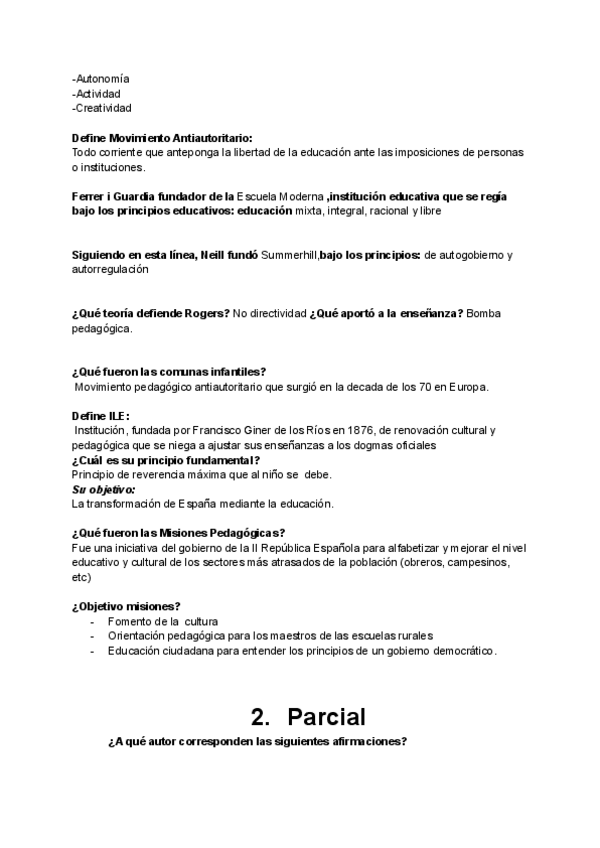 -Autonomía
-Actividad
-Creatividad

Define Movimiento Antiautoritario:
Todo corriente que anteponga la libertad de la educación ante las imposiciones de personas o instituciones.

Ferrer i Guardia fundador de la Escuela Moderna ,institución educativa que se regía bajo los principios educativos: educación mixta, integral, racional y libre

Siguiendo en esta línea, Neill fundó Summerhill,bajo los principios: de autogobierno y autorregulación

¿Qué teoría defiende Rogers? No directividad ¿Qué aportó a la enseñanza? Bomba pedagógica.

¿Qué fueron las comunas infantiles?
Movimiento pedagógico antiautoritario que surgió en la decada de los 70 en Europa.

Define ILE:
Institución, fundada por Francisco Giner de los Ríos en 1876, de renovación cultural y pedagógica que se niega a ajustar sus enseñanzas a los dogmas oficiales
¿Cuál es su principio fundamental?
Principio de reverencia máxima que al niño se debe.
Su objetivo:
La transformación de España mediante la educación.

¿Qué fueron las Misiones Pedagógicas?
Fue una iniciativa del gobierno de la II República Española para alfabetizar y mejorar el nivel educativo y cultural de los sectores más atrasados de la población (obreros, campesinos, etc)

¿Objetivo misiones?
- Fomento de la cultura
- Orientación pedagógica para los maestros de las escuelas rurales
- Educación ciudadana para entender los principios de un gobierno democrático.

2. Parcial

¿A qué autor corresponden las siguientes afirmaciones?